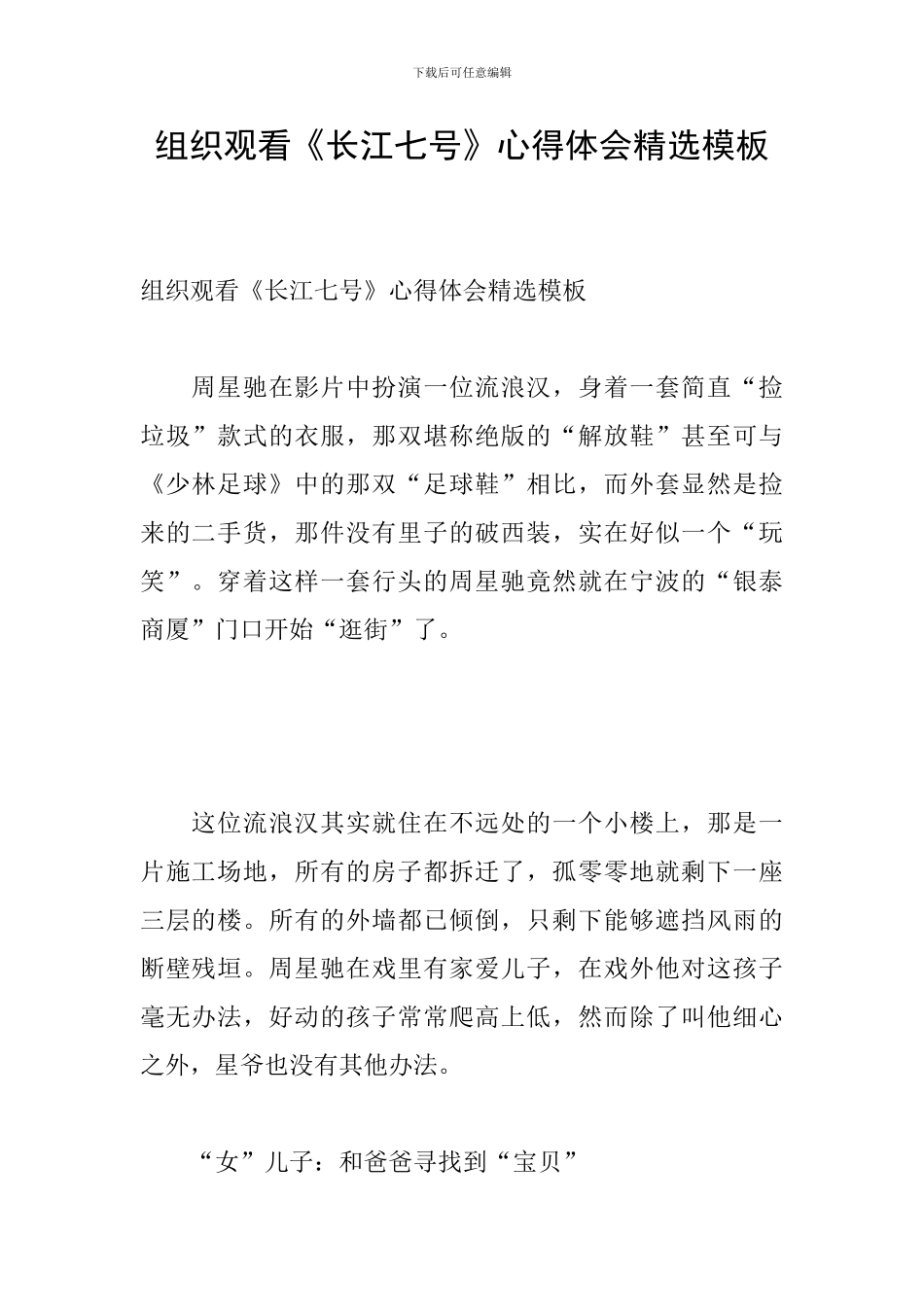 下载后可任意编辑

组织观看《长江七号》心得体会精选模板

组织观看《长江七号》心得体会精选模板

周星驰在影片中扮演一位流浪汉，身着一套简直“捡垃圾”款式的衣服，那双堪称绝版的“解放鞋”甚至可与《少林足球》中的那双“足球鞋”相比，而外套显然是捡来的二手货，那件没有里子的破西装，实在好似一个“玩笑”。穿着这样一套行头的周星驰竟然就在宁波的“银泰商厦”门口开始“逛街”了。

这位流浪汉其实就住在不远处的一个小楼上，那是一片施工场地，所有的房子都拆迁了，孤零零地就剩下一座三层的楼。所有的外墙都已倾倒，只剩下能够遮挡风雨的断壁残垣。周星驰在戏里有家爱儿子，在戏外他对这孩子毫无办法，好动的孩子常常爬高上低，然而除了叫他细心之外，星爷也没有其他办法。

“女”儿子：和爸爸寻找到“宝贝”